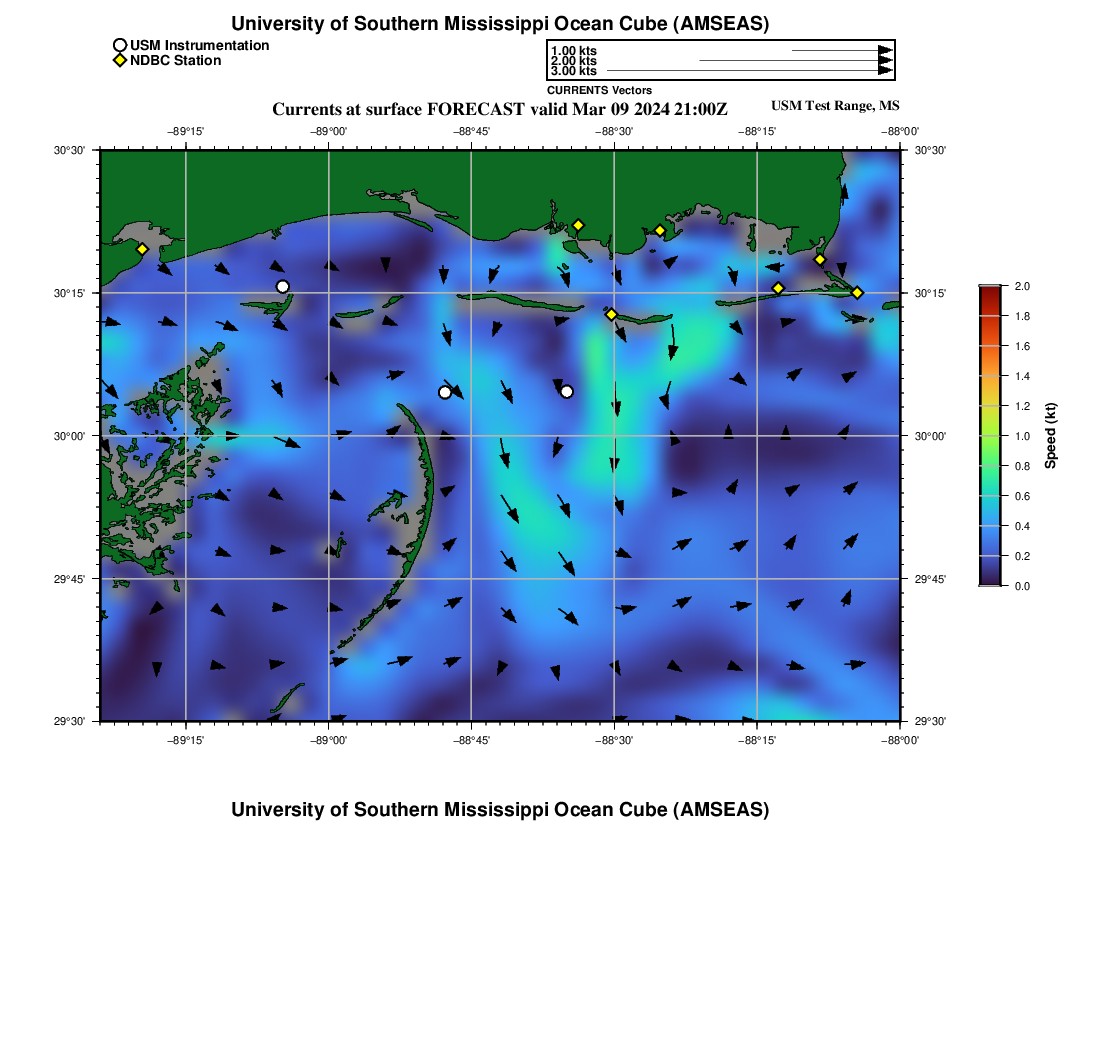 University of Southern Mississippi Ocean Cube (AMSEAS)

USM Instrumentation
NDBC Station

1.00 kts
2.00 kts
3.00 kts
CURRENTS Vectors

Currents at surface FORECAST valid Mar 09 2024 21:00Z

USM Test Range, MS

−89°15' −89°00' −88°45' −88°30' −88°15' −88°00'

30°30' 30°15' 30°00' 29°45' 29°30'

30°30' 30°15' 30°00' 29°45' 29°30'

−89°15' −89°00' −88°45' −88°30' −88°15' −88°00'

2.0
1.8
1.6
1.4
1.2
1.0
0.8
0.6
0.4
0.2
0.0
Speed (kt)

University of Southern Mississippi Ocean Cube (AMSEAS)